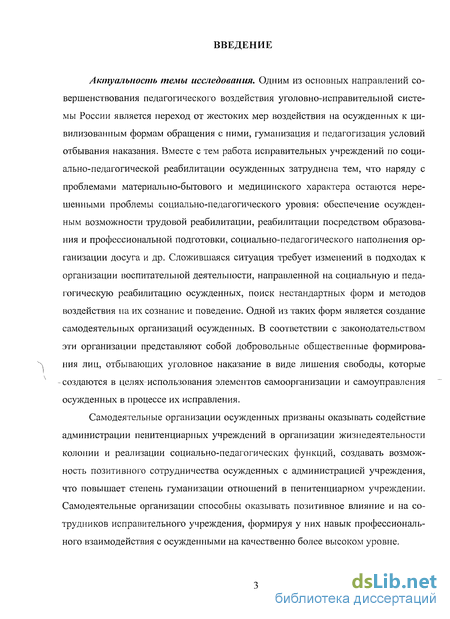 ВВЕДЕНИЕ

Актуальность темы исследования. Одним из основных направлений совершенствования педагогического воздействия уголовно-исправительной системы России является переход от жестоких мер воздействия на осужденных к цивилизованным формам обращения с ними, гуманизация и педагогизация условий отбывания наказания. Вместе с тем работа исправительных учреждений по социально-педагогической реабилитации осужденных затруднена тем, что наряду с проблемами материально-бытового и медицинского характера остаются нерешенными проблемы социально-педагогического уровня: обеспечение осужденным возможности трудовой реабилитации, реабилитации посредством образования и профессиональной подготовки, социально-педагогического наполнения организации досуга и др. Сложившаяся ситуация требует изменений в подходах к организации воспитательной деятельности, направленной на социальную и педагогическую реабилитацию осужденных, поиск нестандартных форм и методов воздействия на их сознание и поведение. Одной из таких форм является создание самодеятельных организаций осужденных. В соответствии с законодательством эти организации представляют собой добровольные общественные формирования лиц, отбывающих уголовное наказание в виде лишения свободы, которые создаются в целях использования элементов самоорганизации и самоуправления осужденных в процессе их исправления.

Самодеятельные организации осужденных призваны оказывать содействие администрации пенитенциарных учреждений в организации жизнедеятельности колонии и реализации социально-педагогических функций, создавать возможность позитивного сотрудничества осужденных с администрацией учреждения, что повышает степень гуманизации отношений в пенитенциарном учреждении. Самодеятельные организации способны оказывать позитивное влияние и на сотрудников исправительного учреждения, формируя у них навык профессионального взаимодействия с осужденными на качественно более высоком уровне.

3

dsLib.net
библиотека диссертаций